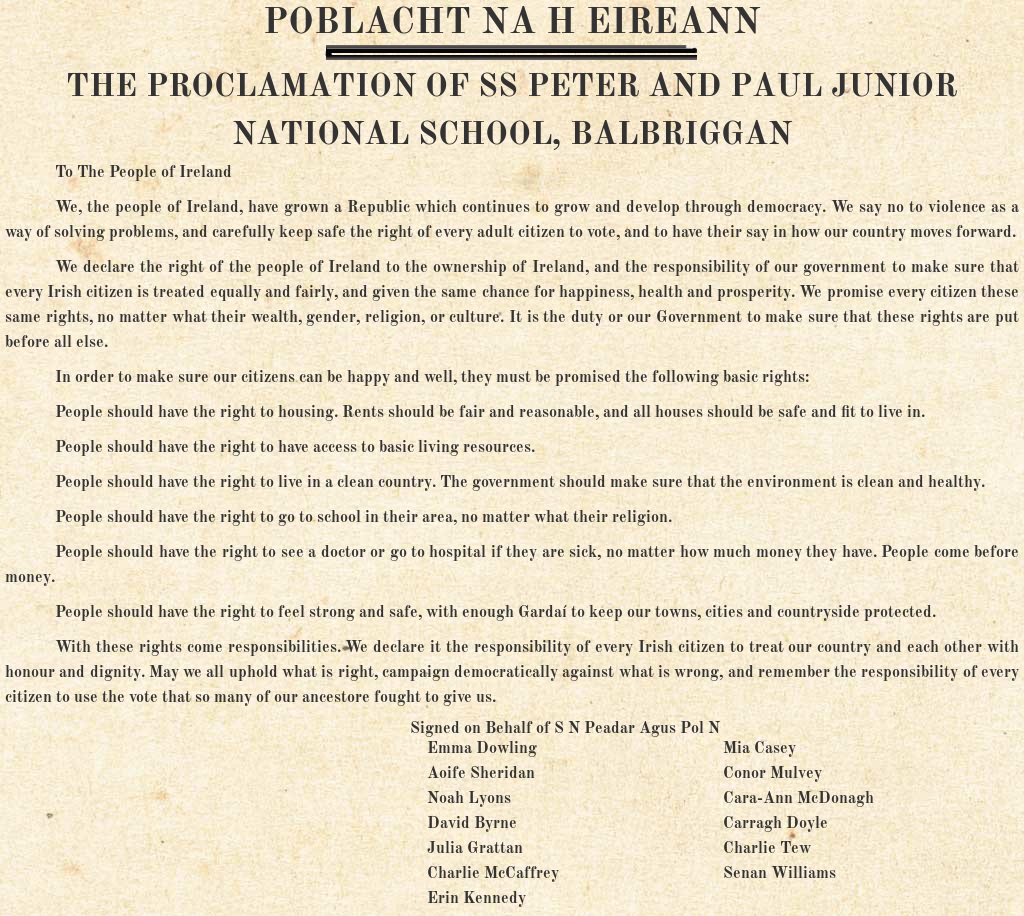 POBLACHT NA H EIREANN

THE PROCLAMATION OF SS PETER AND PAUL JUNIOR NATIONAL SCHOOL, BALBRIGGAN

To The People of Ireland

We, the people of Ireland, have grown a Republic which continues to grow and develop through democracy. We say no to violence as a way of solving problems, and carefully keep safe the right of every adult citizen to vote, and to have their say in how our country moves forward.

We declare the right of the people of Ireland to the ownership of Ireland, and the responsibility of our government to make sure that every Irish citizen is treated equally and fairly, and given the same chance for happiness, health and prosperity. We promise every citizen these same rights, no matter what their wealth, gender, religion, or culture. It is the duty or our Government to make sure that these rights are put before all else.

In order to make sure our citizens can be happy and well, they must be promised the following basic rights:

People should have the right to housing. Rents should be fair and reasonable, and all houses should be safe and fit to live in.

People should have the right to have access to basic living resources.

People should have the right to live in a clean country. The government should make sure that the environment is clean and healthy.

People should have the right to go to school in their area, no matter what their religion.

People should have the right to see a doctor or go to hospital if they are sick, no matter how much money they have. People come before money.

People should have the right to feel strong and safe, with enough Gardaí to keep our towns, cities and countryside protected.

With these rights come responsibilities. We declare it the responsibility of every Irish citizen to treat our country and each other with honour and dignity. May we all uphold what is right, campaign democratically against what is wrong, and remember the responsibility of every citizen to use the vote that so many of our ancestore fought to give us.

Signed on Behalf of S N Peadar Agus Pol N

Emma Dowling
Aoife Sheridan
Noah Lyons
David Byrne
Julia Grattan
Charlie McCaffrey
Erin Kennedy

Mia Casey
Conor Mulvey
Cara-Ann McDonagh
Carragh Doyle
Charlie Tew
Senan Williams